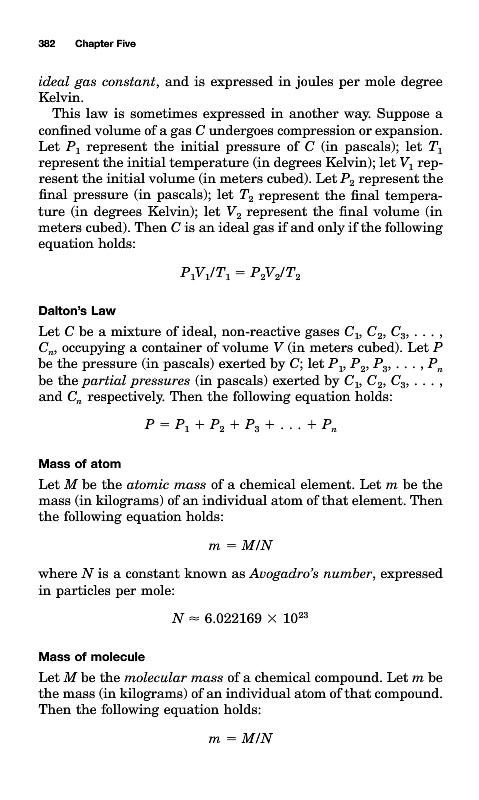 382 Chapter Five

ideal gas constant, and is expressed in joules per mole degree Kelvin.

This law is sometimes expressed in another way. Suppose a confined volume of a gas $C$ undergoes compression or expansion. Let $P_1$ represent the initial pressure of $C$ (in pascals); let $T_1$ represent the initial temperature (in degrees Kelvin); let $V_1$ represent the initial volume (in meters cubed). Let $P_2$ represent the final pressure (in pascals); let $T_2$ represent the final temperature (in degrees Kelvin); let $V_2$ represent the final volume (in meters cubed). Then $C$ is an ideal gas if and only if the following equation holds:

$P_1V_1/T_1 = P_2V_2/T_2$

Dalton's Law

Let $C$ be a mixture of ideal, non-reactive gases $C_1, C_2, C_3, \ldots, C_n$, occupying a container of volume $V$ (in meters cubed). Let $P$ be the pressure (in pascals) exerted by $C$; let $P_1, P_2, P_3, \ldots, P_n$ be the partial pressures (in pascals) exerted by $C_1, C_2, C_3, \ldots,$ and $C_n$ respectively. Then the following equation holds:

$P = P_1 + P_2 + P_3 + \ldots + P_n$

Mass of atom

Let $M$ be the atomic mass of a chemical element. Let $m$ be the mass (in kilograms) of an individual atom of that element. Then the following equation holds:

$m = M/N$

where $N$ is a constant known as Avogadro's number, expressed in particles per mole:

$N \approx 6.022169 \times 10^{23}$

Mass of molecule

Let $M$ be the molecular mass of a chemical compound. Let $m$ be the mass (in kilograms) of an individual atom of that compound. Then the following equation holds:

$m = M/N$